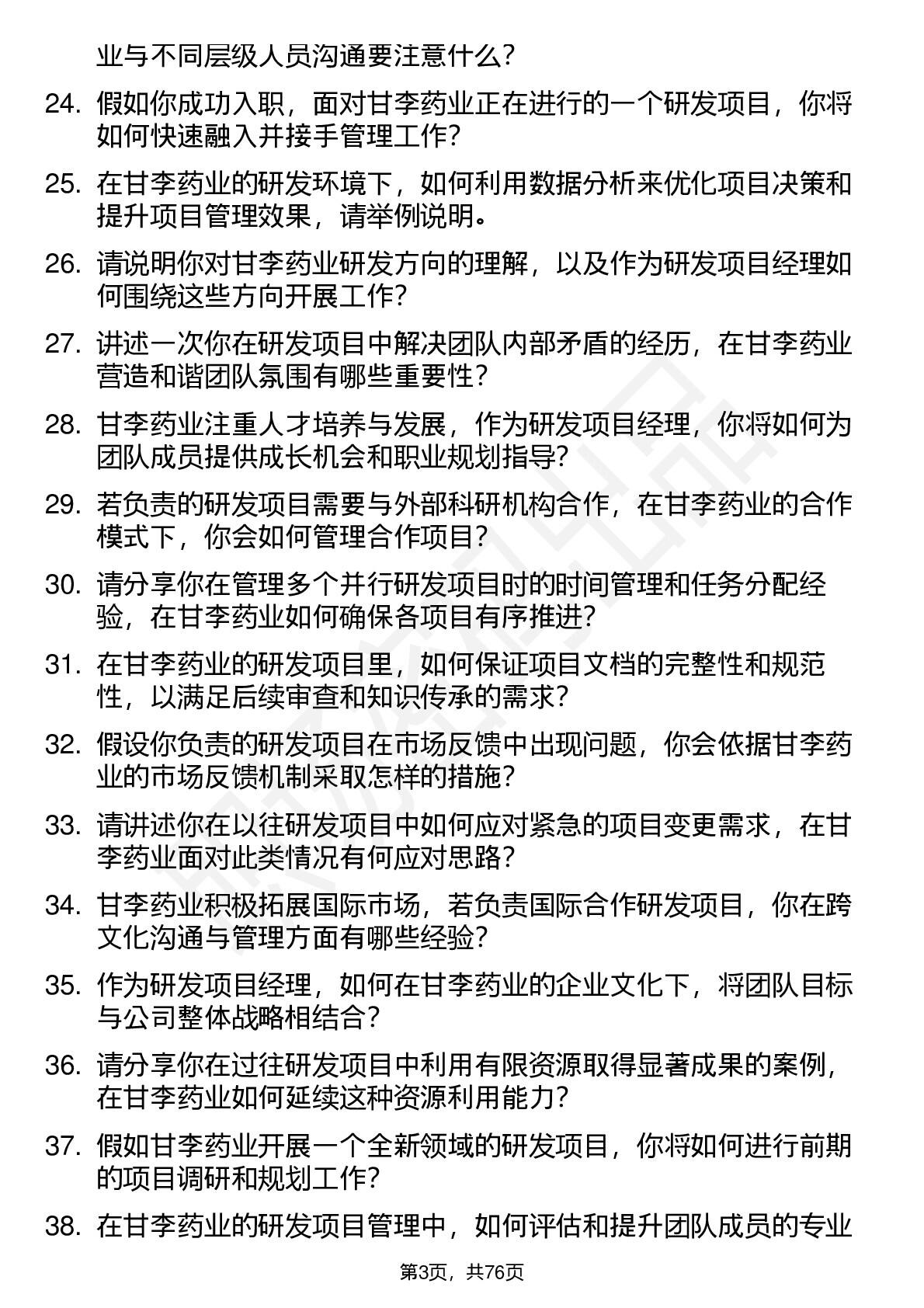 业与不同层级人员沟通要注意什么?

24. 假如你成功入职，面对甘李药业正在进行的一个研发项目，你将如何快速融入并接手管理工作?

25. 在甘李药业的研发环境下，如何利用数据分析来优化项目决策和提升项目管理效果，请举例说明。

26. 请说明你对甘李药业研发方向的理解，以及作为研发项目经理如何围绕这些方向开展工作?

27. 讲述一次你在研发项目中解决团队内部矛盾的经历，在甘李药业营造和谐团队氛围有哪些重要性?

28. 甘李药业注重人才培养与发展，作为研发项目经理，你将如何为团队成员提供成长机会和职业规划指导?

29. 若负责的研发项目需要与外部科研机构合作，在甘李药业的合作模式下，你会如何管理合作项目?

30. 请分享你在管理多个并行研发项目时的时间管理和任务分配经验，在甘李药业如何确保各项目有序推进?

31. 在甘李药业的研发项目里，如何保证项目文档的完整性和规范性，以满足后续审查和知识传承的需求?

32. 假设你负责的研发项目在市场反馈中出现问题，你会依据甘李药业的市场反馈机制采取怎样的措施?

33. 请讲述你在以往研发项目中如何应对紧急的项目变更需求，在甘李药业面对此类情况有何应对思路?

34. 甘李药业积极拓展国际市场，若负责国际合作研发项目，你在跨文化沟通与管理方面有哪些经验?

35. 作为研发项目经理，如何在甘李药业的企业文化下，将团队目标与公司整体战略相结合?

36. 请分享你在过往研发项目中利用有限资源取得显著成果的案例，在甘李药业如何延续这种资源利用能力?

37. 假如甘李药业开展一个全新领域的研发项目，你将如何进行前期的项目调研和规划工作?

38. 在甘李药业的研发项目管理中，如何评估和提升团队成员的专业

第3页，共76页